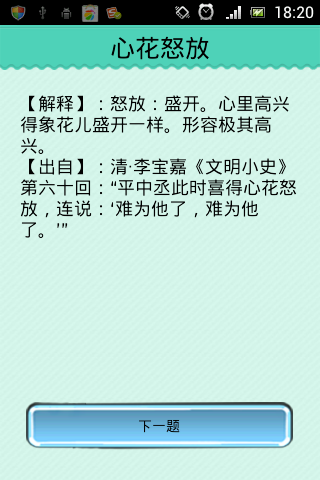 18:20

心花怒放

【解释】：怒放：盛开。心里高兴得象花儿盛开一样。形容极其高兴。
【出自】：清·李宝嘉《文明小史》第六十回：“平中丞此时喜得心花怒放，连说：‘难为他了，难为他了。’”

下一题